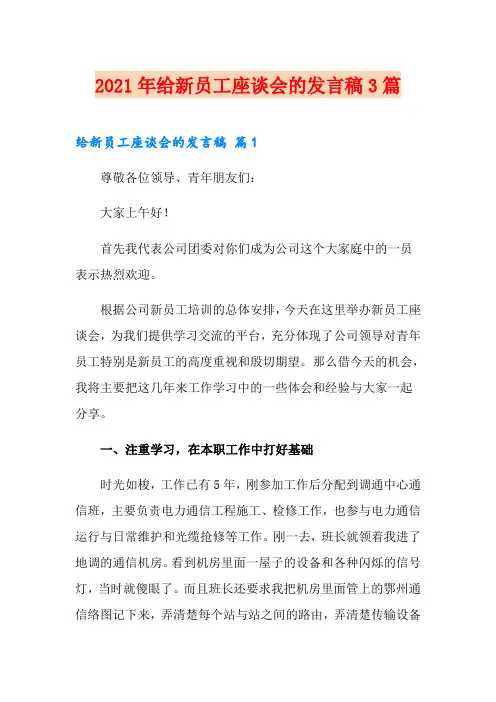 2021年给新员工座谈会的发言稿3篇

给新员工座谈会的发言稿 篇1

尊敬各位领导、青年朋友们：

大家上午好！

首先我代表公司团委对你们成为公司这个大家庭中的一员表示热烈欢迎。

根据公司新员工培训的总体安排，今天在这里举办新员工座谈会，为我们提供学习交流的平台，充分体现了公司领导对青年员工特别是新员工的高度重视和殷切期望。那么借今天的机会，我将主要把这几年来工作学习中的一些体会和经验与大家一起分享。

一、注重学习，在本职工作中打好基础

时光如梭，工作已有5年，刚参加工作后分配到调通中心通信班，主要负责电力通信工程施工、检修工作，也参与电力通信运行与日常维护和光缆抢修等工作。刚一去，班长就领着我进了地调的通信机房。看到机房里面一屋子的设备和各种闪烁的信号灯，当时就傻眼了。而且班长还要求我把机房里面管上的鄂州通信络图记下来，弄清楚每个站与站之间的路由，弄清楚传输设备